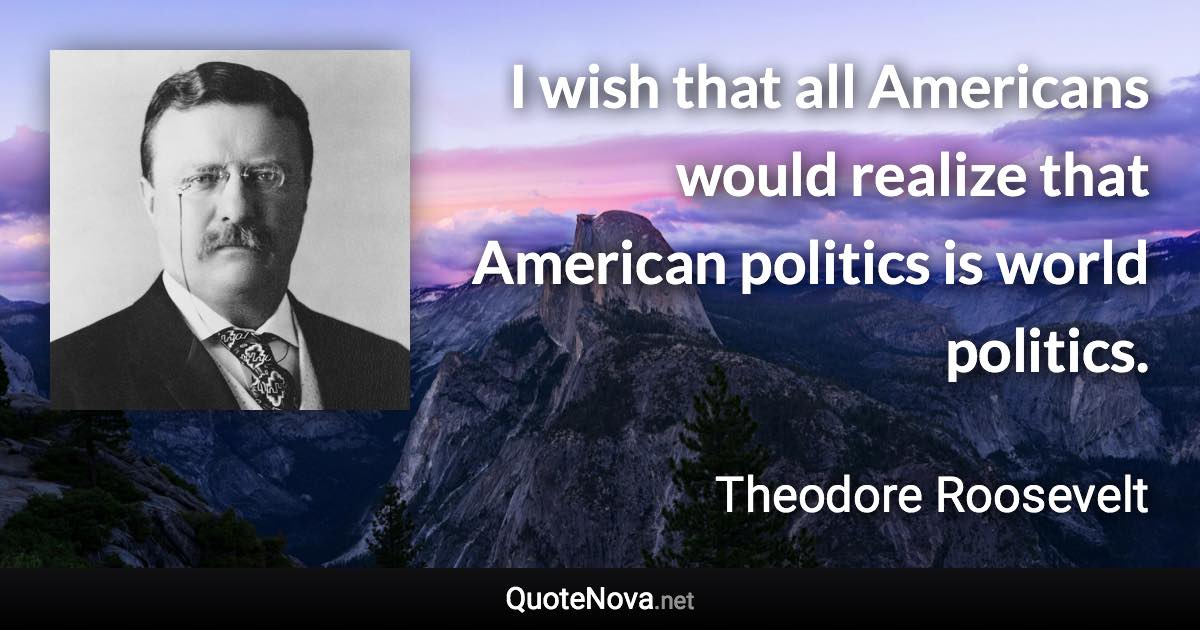 I wish that all Americans would realize that American politics is world politics.

Theodore Roosevelt

QuoteNova.net